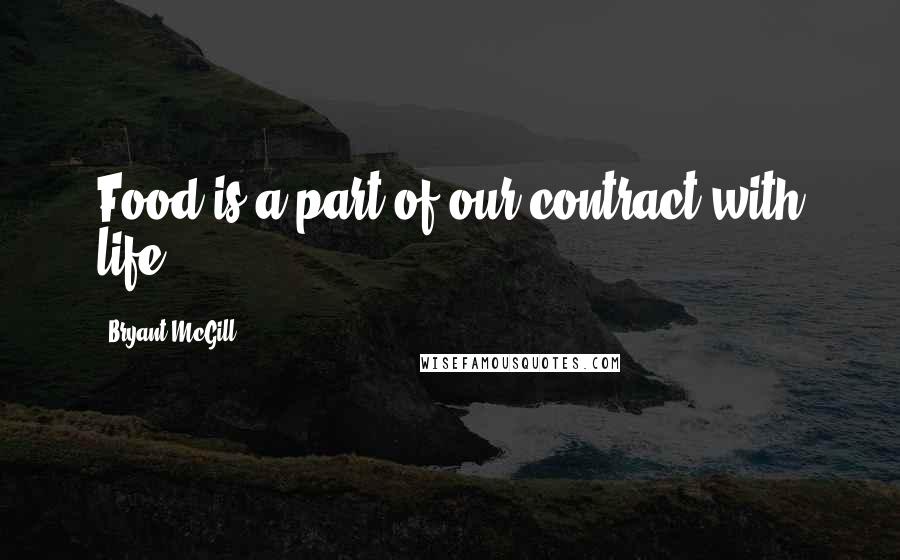 Food is a part of our contract with life.

Bryant McGill

WISEFAMOUSQUOTES.COM